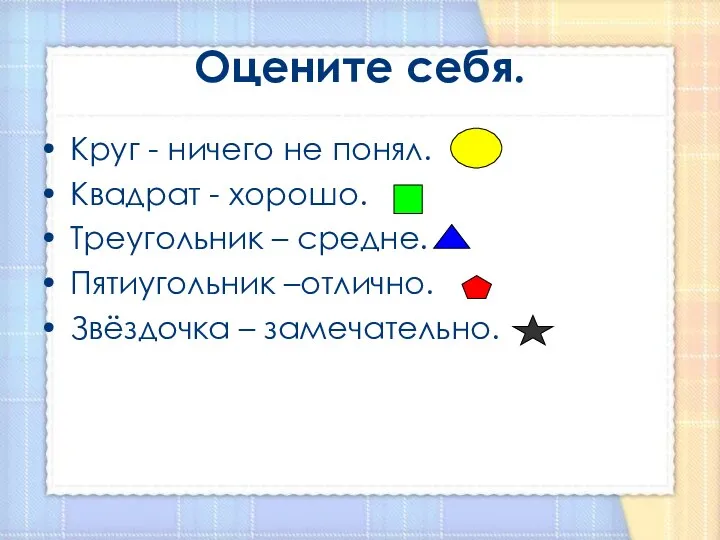 Оцените себя.

• Круг - ничего не понял.
• Квадрат - хорошо.
• Треугольник – средне.
• Пятиугольник –отлично.
• Звёздочка – замечательно.